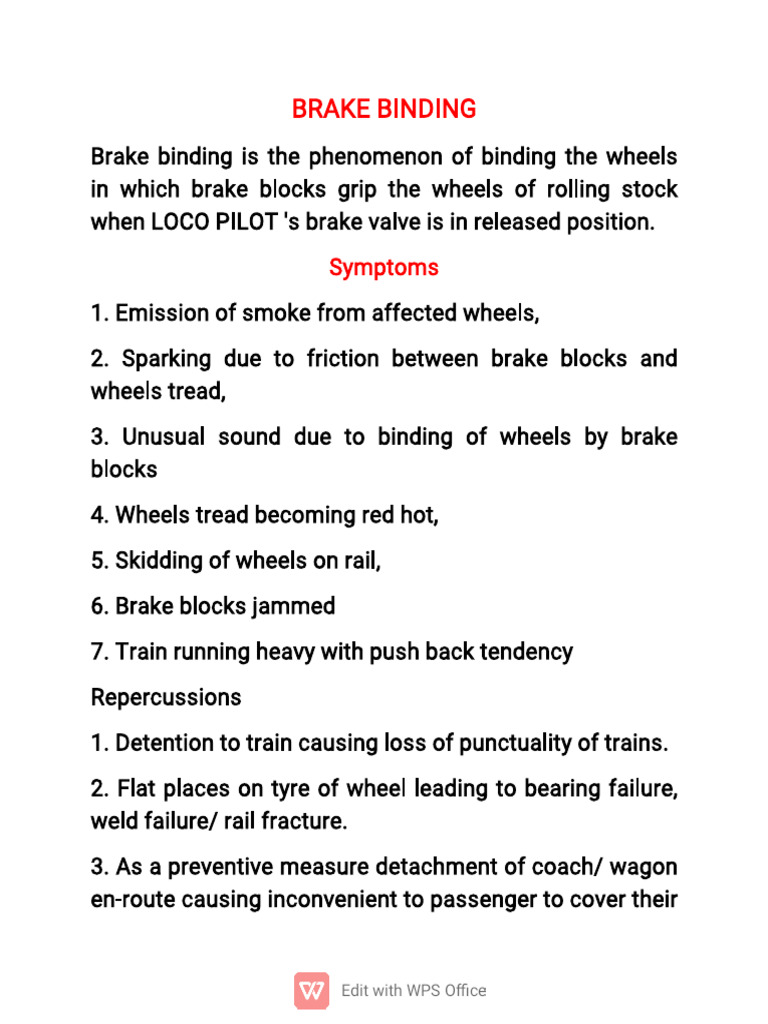 BRAKE BINDING

Brake binding is the phenomenon of binding the wheels in which brake blocks grip the wheels of rolling stock when LOCO PILOT 's brake valve is in released position.

Symptoms

1. Emission of smoke from affected wheels,

2. Sparking due to friction between brake blocks and wheels tread,

3. Unusual sound due to binding of wheels by brake blocks

4. Wheels tread becoming red hot,

5. Skidding of wheels on rail,

6. Brake blocks jammed

7. Train running heavy with push back tendency

Repercussions

1. Detention to train causing loss of punctuality of trains.

2. Flat places on tyre of wheel leading to bearing failure, weld failure/ rail fracture.

3. As a preventive measure detachment of coach/ wagon en-route causing inconvenient to passenger to cover their

Edit with WPS Office